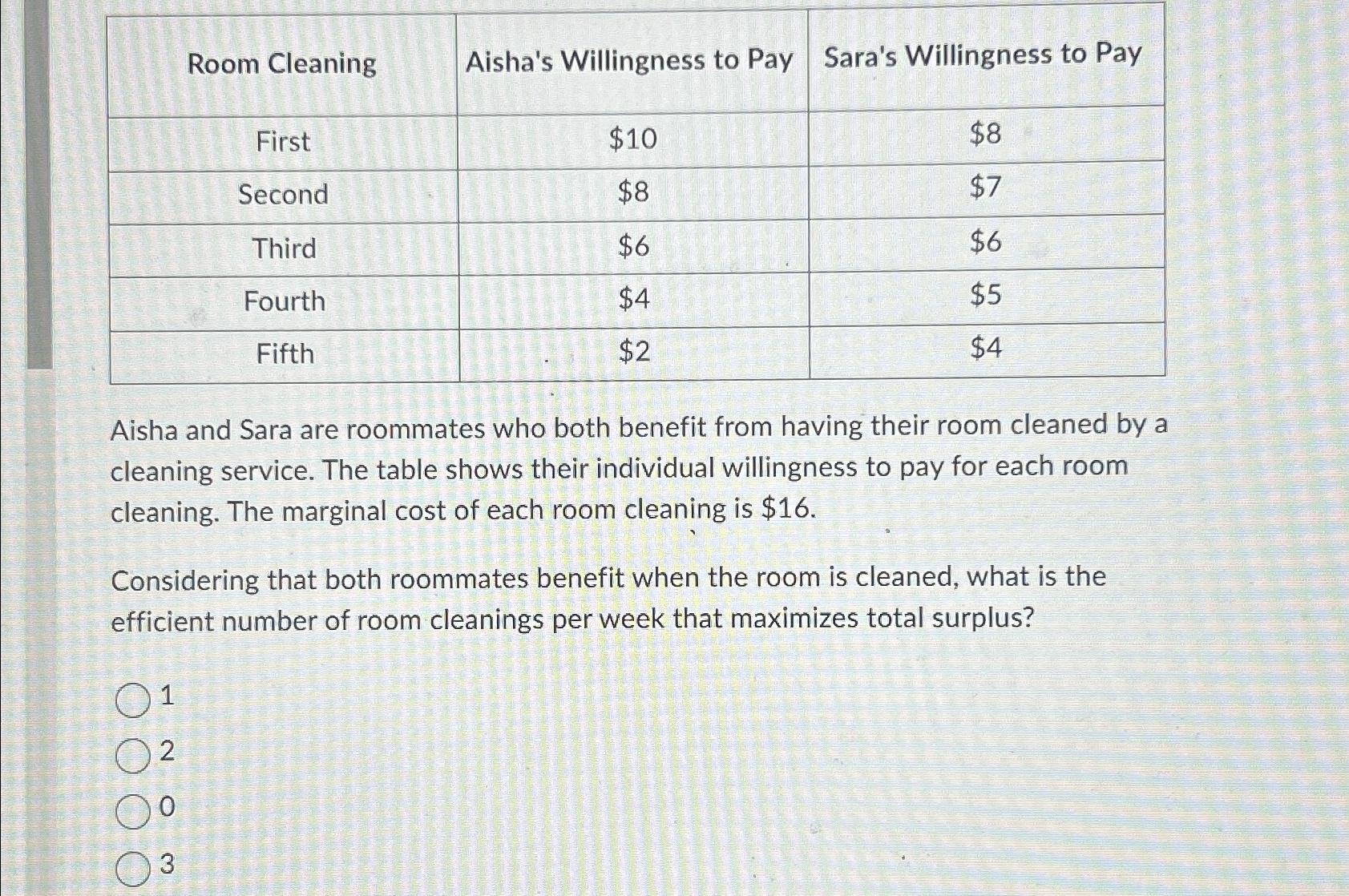 | Room Cleaning | Aisha's Willingness to Pay | Sara's Willingness to Pay |
|---|---|---|
| First | \$10 | \$8 |
| Second | \$8 | \$7 |
| Third | \$6 | \$6 |
| Fourth | \$4 | \$5 |
| Fifth | \$2 | \$4 |

Aisha and Sara are roommates who both benefit from having their room cleaned by a cleaning service. The table shows their individual willingness to pay for each room cleaning. The marginal cost of each room cleaning is \$16.

Considering that both roommates benefit when the room is cleaned, what is the efficient number of room cleanings per week that maximizes total surplus?

1
2
0
3